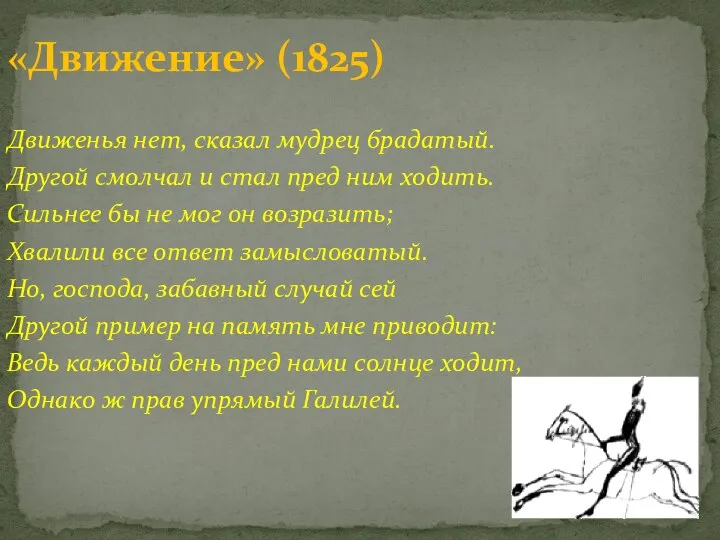 «Движение» (1825)

Движенья нет, сказал мудрец брадатый.
Другой смолчал и стал пред ним ходить.
Сильнее бы не мог он возразить;
Хвалили все ответ замысловатый.
Но, господа, забавный случай сей
Другой пример на память мне приводит:
Ведь каждый день пред нами солнце ходит,
Однако ж прав упрямый Галилей.